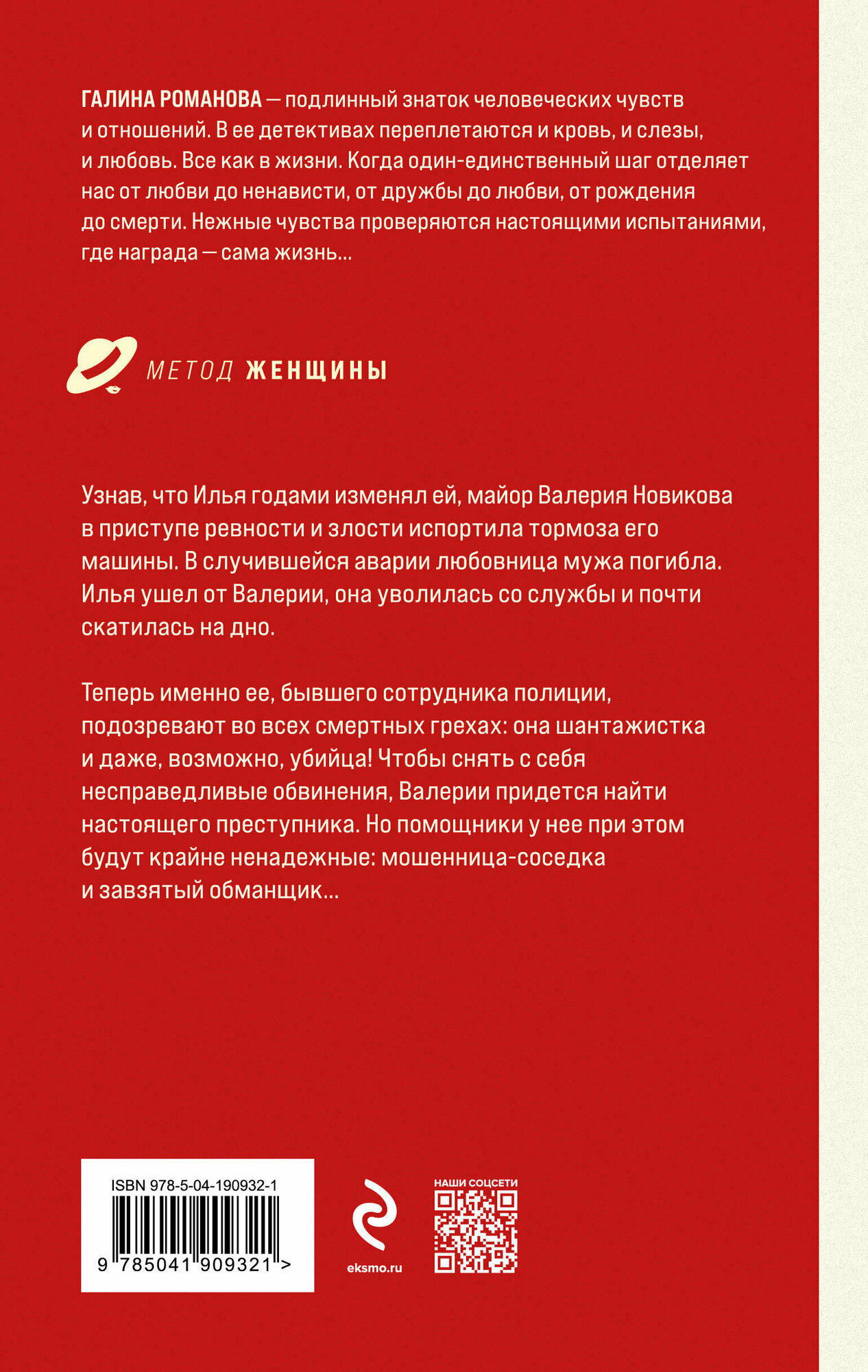 ГАЛИНА РОМАНОВА — подлинный знаток человеческих чувств и отношений. В ее детективах переплетаются и кровь, и слезы, и любовь. Все как в жизни. Когда один-единственный шаг отделяет нас от любви до ненависти, от дружбы до любви, от рождения до смерти. Нежные чувства проверяются настоящими испытаниями, где награда — сама жизнь...

МЕТОД ЖЕНЩИНЫ

Узнав, что Илья годами изменял ей, майор Валерия Новикова в приступе ревности и злости испортила тормоза его машины. В случившейся аварии любовница мужа погибла. Илья ушел от Валерии, она уволилась со службы и почти скатилась на дно.

Теперь именно ее, бывшего сотрудника полиции, подозревают во всех смертных грехах: она шантажистка и даже, возможно, убийца! Чтобы снять с себя несправедливые обвинения, Валерии придется найти настоящего преступника. Но помощники у нее при этом будут крайне ненадежные: мошенница-соседка и завзятый обманщик...

ISBN 978-5-04-190932-1

9 785041 909321 >

eksmo.ru

НАШИ СОЦСЕТИ